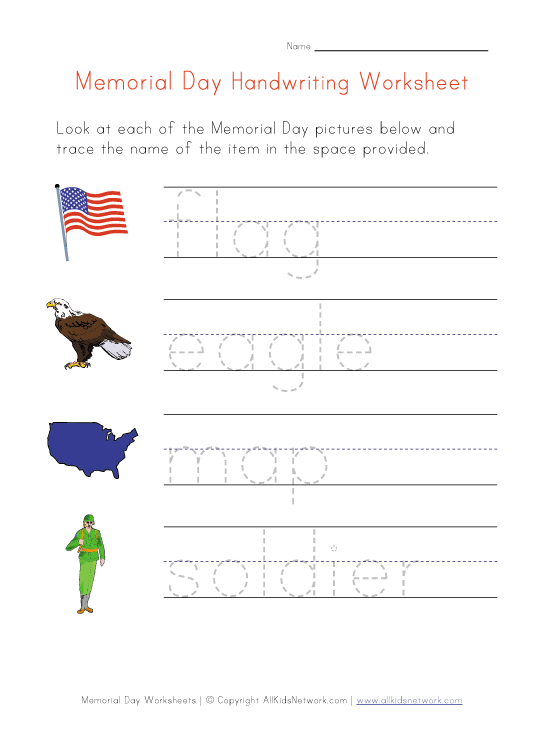 Name

Memorial Day Handwriting Worksheet

Look at each of the Memorial Day pictures below and trace the name of the item in the space provided.

flag

eagle

map

soldier

Memorial Day Worksheets | © Copyright AllKidsNetwork.com | www.allkidsnetwork.com